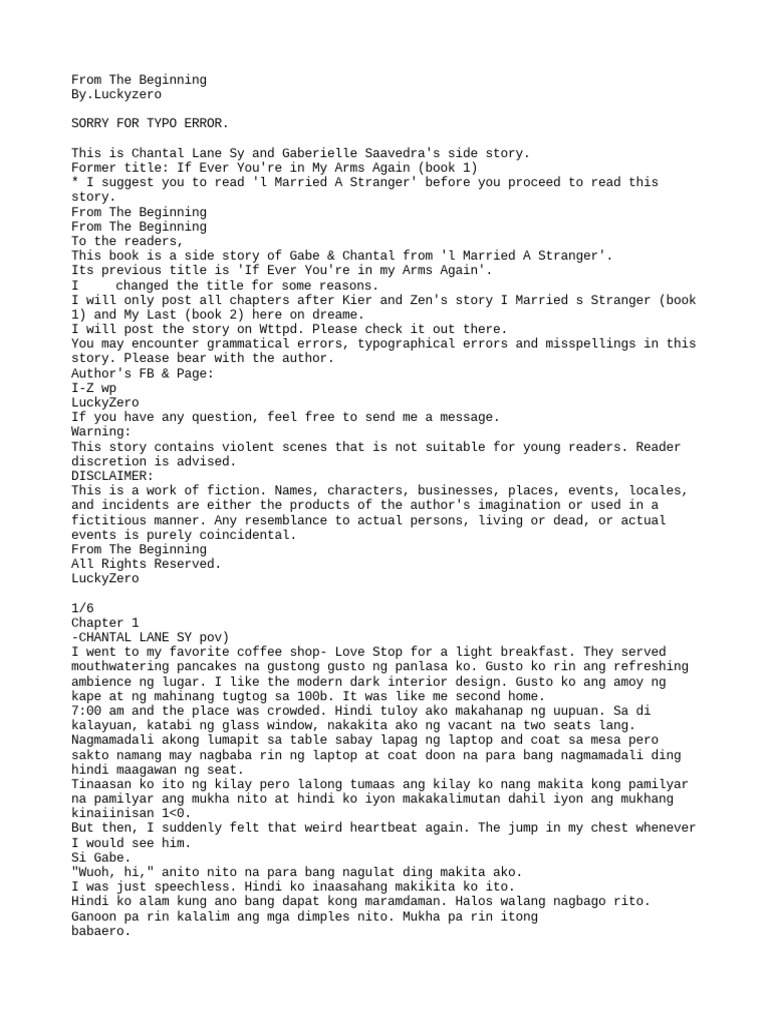 From The Beginning
By.Luckyzero

SORRY FOR TYPO ERROR.

This is Chantal Lane Sy and Gaberielle Saavedra's side story.
Former title: If Ever You're in My Arms Again (book 1)
* I suggest you to read 'l Married A Stranger' before you proceed to read this story.
From The Beginning
From The Beginning
To the readers,
This book is a side story of Gabe & Chantal from 'l Married A Stranger'.
Its previous title is 'If Ever You're in my Arms Again'.
I changed the title for some reasons.
I will only post all chapters after Kier and Zen's story I Married s Stranger (book 1) and My Last (book 2) here on dreame.
I will post the story on Wttpd. Please check it out there.
You may encounter grammatical errors, typographical errors and misspellings in this story. Please bear with the author.
Author's FB & Page:
I-Z wp
LuckyZero
If you have any question, feel free to send me a message.
Warning:
This story contains violent scenes that is not suitable for young readers. Reader discretion is advised.
DISCLAIMER:
This is a work of fiction. Names, characters, businesses, places, events, locales, and incidents are either the products of the author's imagination or used in a fictitious manner. Any resemblance to actual persons, living or dead, or actual events is purely coincidental.
From The Beginning
All Rights Reserved.
LuckyZero

1/6
Chapter 1
-CHANTAL LANE SY pov)
I went to my favorite coffee shop- Love Stop for a light breakfast. They served mouthwatering pancakes na gustong gusto ng panlasa ko. Gusto ko rin ang refreshing ambience ng lugar. I like the modern dark interior design. Gusto ko ang amoy ng kape at ng mahinang tugtog sa 100b. It was like me second home.
7:00 am and the place was crowded. Hindi tuloy ako makahanap ng uupuan. Sa di kalayuan, katabi ng glass window, nakakita ako ng vacant na two seats lang.
Nagmamadali akong lumapit sa table sabay lapag ng laptop and coat sa mesa pero sakto namang may nagbaba rin ng laptop at coat doon na para bang nagmamadali ding hindi maagawan ng seat.
Tinaasan ko ito ng kilay pero lalong tumaas ang kilay ko nang makita kong pamilyar na pamilyar ang mukha nito at hindi ko iyon makakalimutan dahil iyon ang mukhang kinaiinisan 1<0.
But then, I suddenly felt that weird heartbeat again. The jump in my chest whenever I would see him.
Si Gabe.
"Wuoh, hi," anito nito na para bang nagulat ding makita ako.
I was just speechless. Hindi ko inaasahang makikita ko ito.
Hindi ko alam kung ano bang dapat kong maramdaman. Halos walang nagbago rito.
Ganoon pa rin kalalim ang mga dimples nito. Mukha pa rin itong babaero.